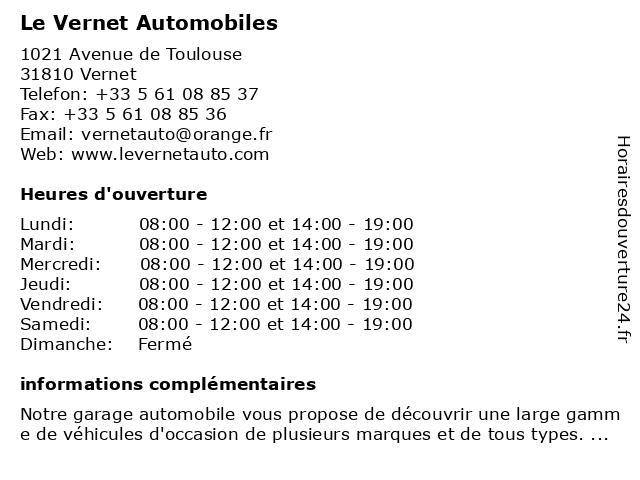 Le Vernet Automobiles

1021 Avenue de Toulouse
31810 Vernet
Telefon: +33 5 61 08 85 37
Fax: +33 5 61 08 85 36
Email: vernetauto@orange.fr
Web: www.levernetauto.com

Heures d'ouverture

| | |
|---|---|
| Lundi: | 08:00 - 12:00 et 14:00 - 19:00 |
| Mardi: | 08:00 - 12:00 et 14:00 - 19:00 |
| Mercredi: | 08:00 - 12:00 et 14:00 - 19:00 |
| Jeudi: | 08:00 - 12:00 et 14:00 - 19:00 |
| Vendredi: | 08:00 - 12:00 et 14:00 - 19:00 |
| Samedi: | 08:00 - 12:00 et 14:00 - 19:00 |
| Dimanche: | Fermé |

informations complémentaires

Notre garage automobile vous propose de découvrir une large gamme de véhicules d'occasion de plusieurs marques et de tous types. ...

Horairesdouverture24.fr